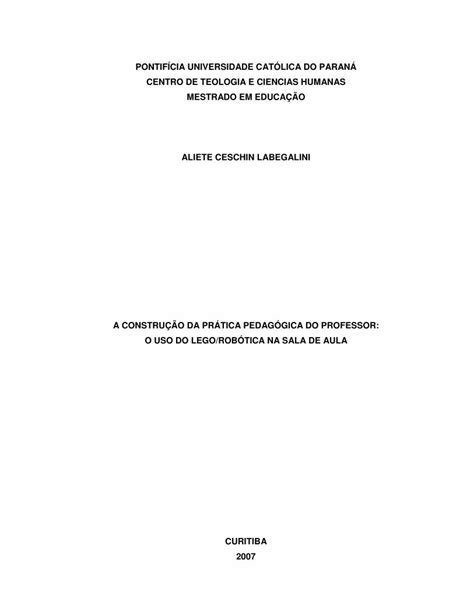 PONTIFÍCIA UNIVERSIDADE CATÓLICA DO PARANÁ
CENTRO DE TEOLOGIA E CIENCIAS HUMANAS
MESTRADO EM EDUCAÇÃO

ALIETE CESCHIN LABEGALINI

A CONSTRUÇÃO DA PRÁTICA PEDAGÓGICA DO PROFESSOR:
O USO DO LEGO/ROBÓTICA NA SALA DE AULA

CURITIBA
2007